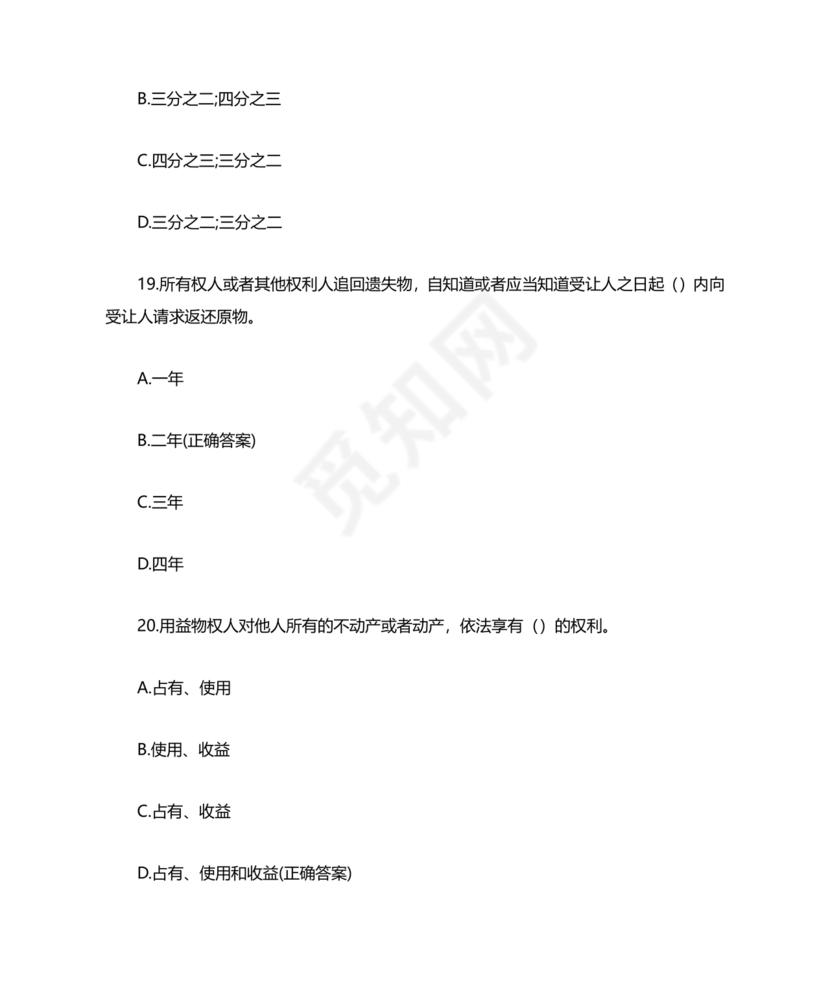 B.三分之二;四分之三

C.四分之三;三分之二

D.三分之二;三分之二

19.所有权人或者其他权利人追回遗失物，自知道或者应当知道受让人之日起（）内向受让人请求返还原物。

A.一年

B.二年(正确答案)

C.三年

D.四年

20.用益物权人对他人所有的不动产或者动产，依法享有（）的权利。

A.占有、使用

B.使用、收益

C.占有、收益

D.占有、使用和收益(正确答案)

觅知网